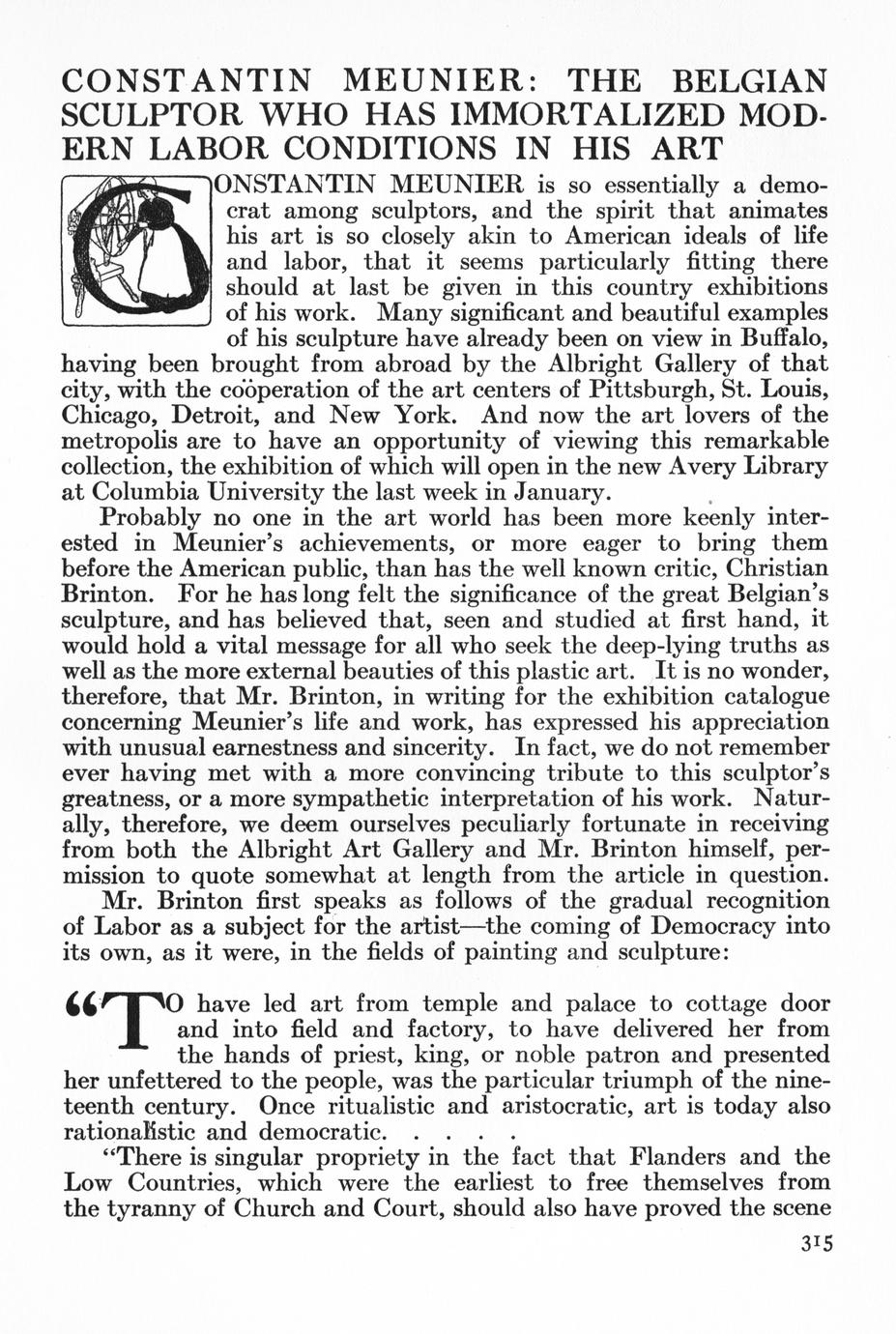 CONSTANTIN MEUNIER: THE BELGIAN SCULPTOR WHO HAS IMMORTALIZED MODERN LABOR CONDITIONS IN HIS ART

CONSTANTIN MEUNIER is so essentially a democrat among sculptors, and the spirit that animates his art is so closely akin to American ideals of life and labor, that it seems particularly fitting there should at last be given in this country exhibitions of his work. Many significant and beautiful examples of his sculpture have already been on view in Buffalo, having been brought from abroad by the Albright Gallery of that city, with the coöperation of the art centers of Pittsburgh, St. Louis, Chicago, Detroit, and New York. And now the art lovers of the metropolis are to have an opportunity of viewing this remarkable collection, the exhibition of which will open in the new Avery Library at Columbia University the last week in January.

Probably no one in the art world has been more keenly interested in Meunier's achievements, or more eager to bring them before the American public, than has the well known critic, Christian Brinton. For he has long felt the significance of the great Belgian's sculpture, and has believed that, seen and studied at first hand, it would hold a vital message for all who seek the deep-lying truths as well as the more external beauties of this plastic art. It is no wonder, therefore, that Mr. Brinton, in writing for the exhibition catalogue concerning Meunier's life and work, has expressed his appreciation with unusual earnestness and sincerity. In fact, we do not remember ever having met with a more convincing tribute to this sculptor's greatness, or a more sympathetic interpretation of his work. Naturally, therefore, we deem ourselves peculiarly fortunate in receiving from both the Albright Art Gallery and Mr. Brinton himself, permission to quote somewhat at length from the article in question.

Mr. Brinton first speaks as follows of the gradual recognition of Labor as a subject for the artist—the coming of Democracy into its own, as it were, in the fields of painting and sculpture:

"TO have led art from temple and palace to cottage door and into field and factory, to have delivered her from the hands of priest, king, or noble patron and presented her unfettered to the people, was the particular triumph of the nineteenth century. Once ritualistic and aristocratic, art is today also rationalistic and democratic. . . . .

"There is singular propriety in the fact that Flanders and the Low Countries, which were the earliest to free themselves from the tyranny of Church and Court, should also have proved the scene

315